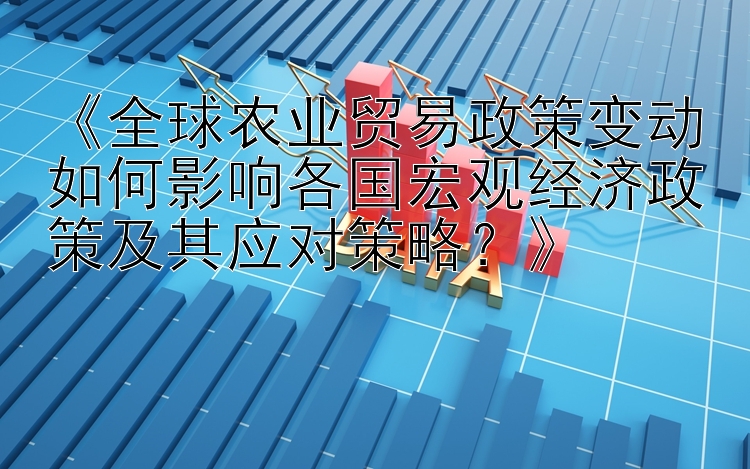 《全球农业贸易政策变动如何影响各国宏观经济政策及其应对策略？》